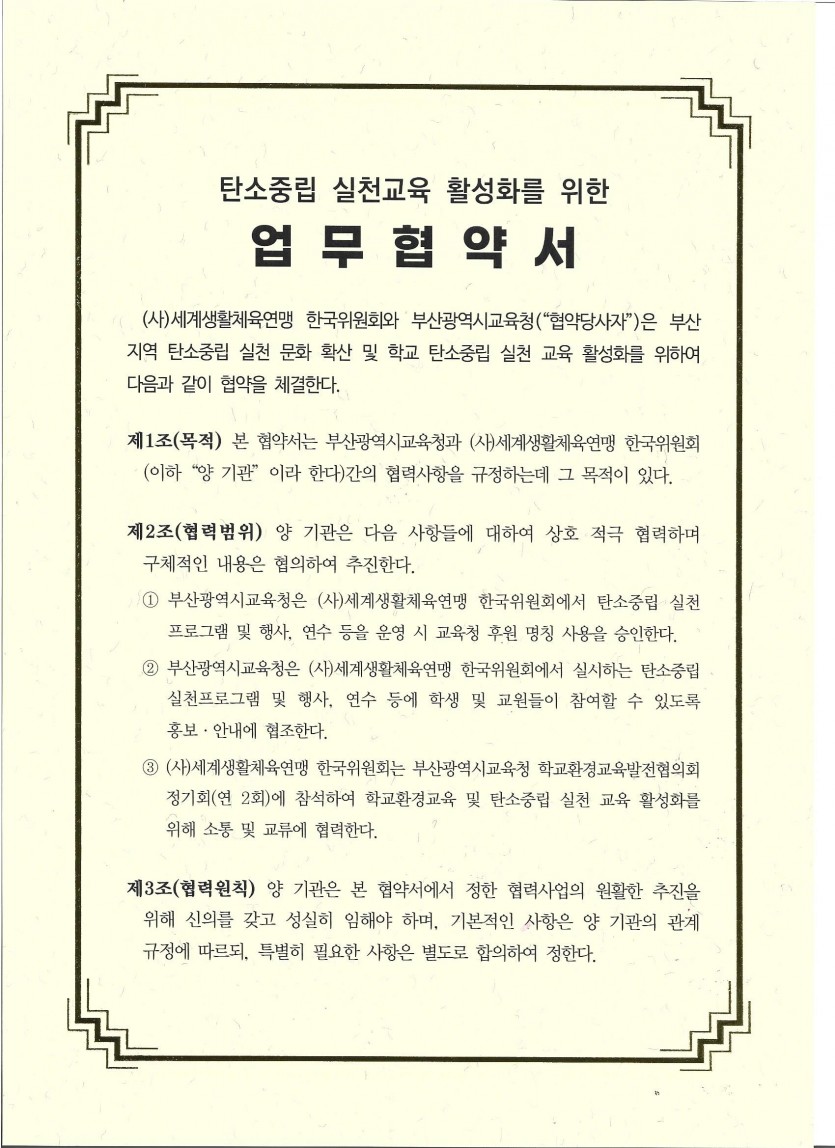 탄소중립 실천교육 활성화를 위한

업 무 협 약 서

(사)세계생활체육연맹 한국위원회와 부산광역시교육청("협약당사자")은 부산 지역 탄소중립 실천 문화 확산 및 학교 탄소중립 실천 교육 활성화를 위하여 다음과 같이 협약을 체결한다.

제1조(목적) 본 협약서는 부산광역시교육청과 (사)세계생활체육연맹 한국위원회 (이하 "양 기관" 이라 한다)간의 협력사항을 규정하는데 그 목적이 있다.

제2조(협력범위) 양 기관은 다음 사항들에 대하여 상호 적극 협력하며 구체적인 내용은 협의하여 추진한다.

① 부산광역시교육청은 (사)세계생활체육연맹 한국위원회에서 탄소중립 실천 프로그램 및 행사, 연수 등을 운영 시 교육청 후원 명칭 사용을 승인한다.

② 부산광역시교육청은 (사)세계생활체육연맹 한국위원회에서 실시하는 탄소중립 실천프로그램 및 행사, 연수 등에 학생 및 교원들이 참여할 수 있도록 홍보·안내에 협조한다.

③ (사)세계생활체육연맹 한국위원회는 부산광역시교육청 학교환경교육발전협의회 정기회(연 2회)에 참석하여 학교환경교육 및 탄소중립 실천 교육 활성화를 위해 소통 및 교류에 협력한다.

제3조(협력원칙) 양 기관은 본 협약서에서 정한 협력사업의 원활한 추진을 위해 신의를 갖고 성실히 임해야 하며, 기본적인 사항은 양 기관의 관계 규정에 따르되, 특별히 필요한 사항은 별도로 합의하여 정한다.